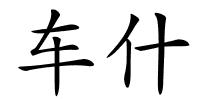 车什